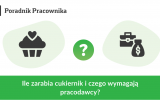 Poradnik Pracownika

?

$

Ile zarabia cukiernik i czego wymagają pracodawcy?